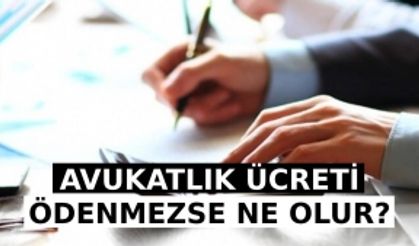 AVUKATLIK ÜCRETİ
ÖDENMEZSE NE OLUR?